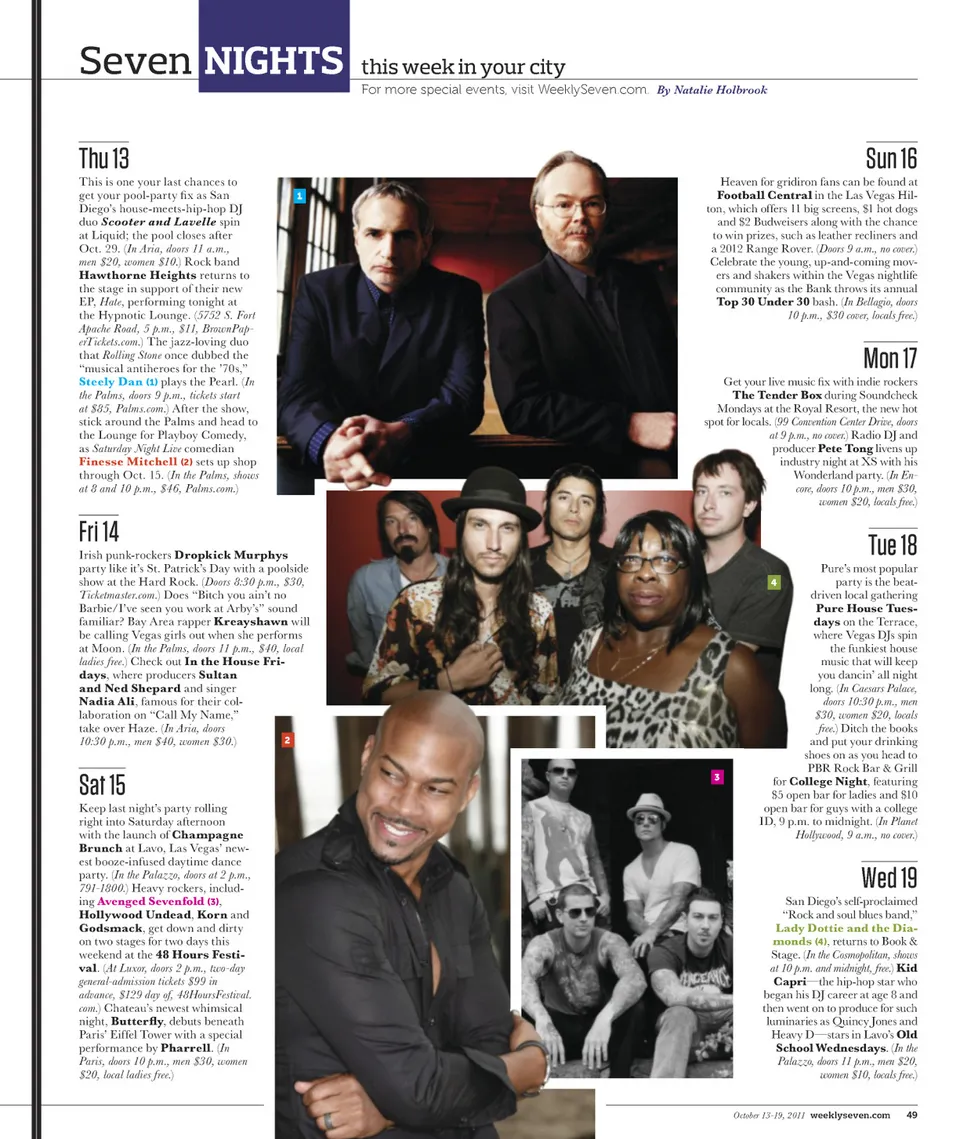 Seven NIGHTS this week in your city

For more special events, visit WeeklySeven.com. By Natalie Holbrook

Thu 13

This is one your last chances to get your pool-party fix as San Diego's house-meets-hip-hop DJ duo Scooter and Lavelle spin at Liquid; the pool closes after Oct. 29. (In Aria, doors 11 a.m., men $20, women $10.) Rock band Hawthorne Heights returns to the stage in support of their new EP, Hate, performing tonight at the Hypnotic Lounge. (5752 S. Fort Apache Road, 5 p.m., $11, BrownPaperTickets.com.) The jazz-loving duo that Rolling Stone once dubbed the "musical antiheroes for the '70s," Steely Dan (1) plays the Pearl. (In the Palms, doors 9 p.m., tickets start at $85, Palms.com.) After the show, stick around the Palms and head to the Lounge for Playboy Comedy, as Saturday Night Live comedian Finesse Mitchell (2) sets up shop through Oct. 15. (In the Palms, shows at 8 and 10 p.m., $46, Palms.com.)

Fri 14

Irish punk-rockers Dropkick Murphys party like it's St. Patrick's Day with a poolside show at the Hard Rock. (Doors 8:30 p.m., $30, Ticketmaster.com.) Does "Bitch you ain't no Barbie/I've seen you work at Arby's" sound familiar? Bay Area rapper Kreayshawn will be calling Vegas girls out when she performs at Moon. (In the Palms, doors 11 p.m., $40, local ladies free.) Check out In the House Fridays, where producers Sultan and Ned Shepard and singer Nadia Ali, famous for their collaboration on "Call My Name," take over Haze. (In Aria, doors 10:30 p.m., men $40, women $30.)

Sat 15

Keep last night's party rolling right into Saturday afternoon with the launch of Champagne Brunch at Lavo, Las Vegas' newest booze-infused daytime dance party. (In the Palazzo, doors at 2 p.m., 791-1800.) Heavy rockers, including Avenged Sevenfold (3), Hollywood Undead, Korn and Godsmack, get down and dirty on two stages for two days this weekend at the 48 Hours Festival. (At Luxor, doors 2 p.m., two-day general-admission tickets $99 in advance, $129 day of, 48HoursFestival.com.) Chateau's newest whimsical night, Butterfly, debuts beneath Paris' Eiffel Tower with a special performance by Pharrell. (In Paris, doors 10 p.m., men $30, women $20, local ladies free.)

1

2

3

4

Sun 16

Heaven for gridiron fans can be found at Football Central in the Las Vegas Hilton, which offers 11 big screens, $1 hot dogs and $2 Budweisers along with the chance to win prizes, such as leather recliners and a 2012 Range Rover. (Doors 9 a.m., no cover.) Celebrate the young, up-and-coming movers and shakers within the Vegas nightlife community as the Bank throws its annual Top 30 Under 30 bash. (In Bellagio, doors 10 p.m., $30 cover, locals free.)

Mon 17

Get your live music fix with indie rockers The Tender Box during Soundcheck Mondays at the Royal Resort, the new hot spot for locals. (99 Convention Center Drive, doors at 9 p.m., no cover.) Radio DJ and producer Pete Tong livens up industry night at XS with his Wonderland party. (In Encore, doors 10 p.m., men $30, women $20, locals free.)

Tue 18

Pure's most popular party is the beat-driven local gathering Pure House Tuesdays on the Terrace, where Vegas DJs spin the funkiest house music that will keep you dancin' all night long. (In Caesars Palace, doors 10:30 p.m., men $30, women $20, locals free.) Ditch the books and put your drinking shoes on as you head to PBR Rock Bar & Grill for College Night, featuring $5 open bar for ladies and $10 open bar for guys with a college ID, 9 p.m. to midnight. (In Planet Hollywood, 9 a.m., no cover.)

Wed 19

San Diego's self-proclaimed "Rock and soul blues band," Lady Dottie and the Diamonds (4), returns to Book & Stage. (In the Cosmopolitan, shows at 10 p.m. and midnight, free.) Kid Capri—the hip-hop star who began his DJ career at age 8 and then went on to produce for such luminaries as Quincy Jones and Heavy D—stars in Lavo's Old School Wednesdays. (In the Palazzo, doors 11 p.m., men $20, women $10, locals free.)

October 13-19, 2011 weeklyseven.com 49